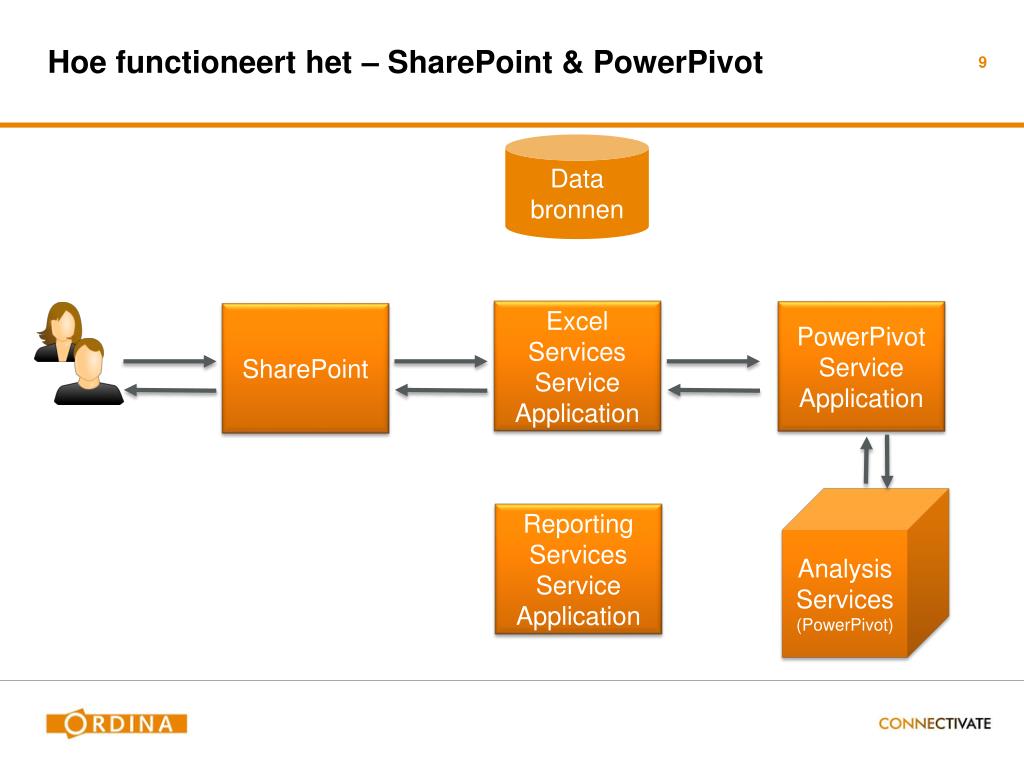 Hoe functioneert het – SharePoint & PowerPivot

9

Data bronnen

SharePoint

Excel Services Service Application

PowerPivot Service Application

Reporting Services Service Application

Analysis Services (PowerPivot)

ORDINA

CONNECTIVATE